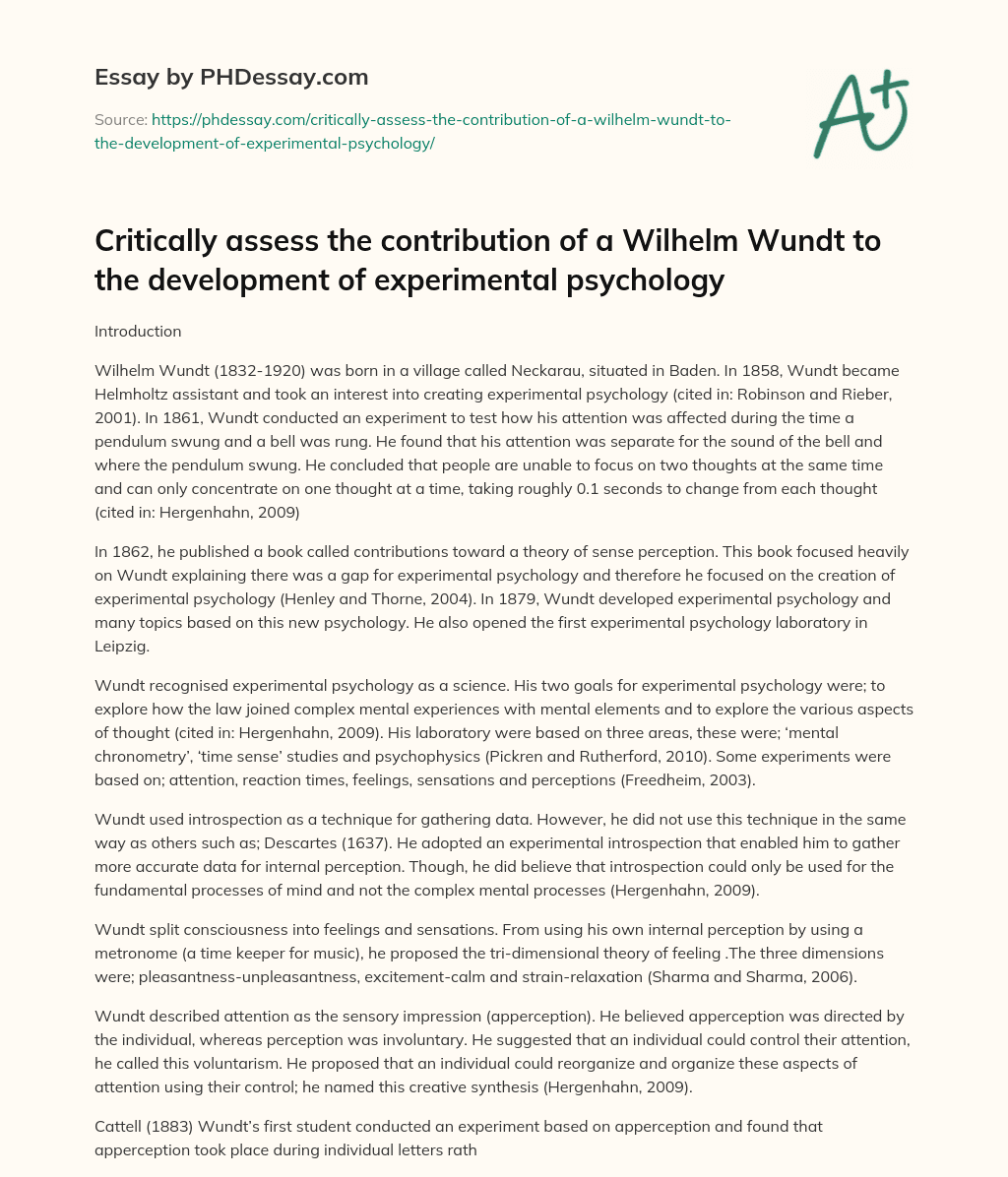 Essay by PHDessay.com

Source: https://phdessay.com/critically-assess-the-contribution-of-a-wilhelm-wundt-to-the-development-of-experimental-psychology/

A+

Critically assess the contribution of a Wilhelm Wundt to the development of experimental psychology

Introduction

Wilhelm Wundt (1832-1920) was born in a village called Neckarau, situated in Baden. In 1858, Wundt became Helmholtz assistant and took an interest into creating experimental psychology (cited in: Robinson and Rieber, 2001). In 1861, Wundt conducted an experiment to test how his attention was affected during the time a pendulum swung and a bell was rung. He found that his attention was separate for the sound of the bell and where the pendulum swung. He concluded that people are unable to focus on two thoughts at the same time and can only concentrate on one thought at a time, taking roughly 0.1 seconds to change from each thought (cited in: Hergenhahn, 2009)

In 1862, he published a book called contributions toward a theory of sense perception. This book focused heavily on Wundt explaining there was a gap for experimental psychology and therefore he focused on the creation of experimental psychology (Henley and Thorne, 2004). In 1879, Wundt developed experimental psychology and many topics based on this new psychology. He also opened the first experimental psychology laboratory in Leipzig.

Wundt recognised experimental psychology as a science. His two goals for experimental psychology were; to explore how the law joined complex mental experiences with mental elements and to explore the various aspects of thought (cited in: Hergenhahn, 2009). His laboratory were based on three areas, these were; ‘mental chronometry’, ‘time sense’ studies and psychophysics (Pickren and Rutherford, 2010). Some experiments were based on; attention, reaction times, feelings, sensations and perceptions (Freedheim, 2003).

Wundt used introspection as a technique for gathering data. However, he did not use this technique in the same way as others such as; Descartes (1637). He adopted an experimental introspection that enabled him to gather more accurate data for internal perception. Though, he did believe that introspection could only be used for the fundamental processes of mind and not the complex mental processes (Hergenhahn, 2009).

Wundt split consciousness into feelings and sensations. From using his own internal perception by using a metronome (a time keeper for music), he proposed the tri-dimensional theory of feeling .The three dimensions were; pleasantness-unpleasantness, excitement-calm and strain-relaxation (Sharma and Sharma, 2006).

Wundt described attention as the sensory impression (apperception). He believed apperception was directed by the individual, whereas perception was involuntary. He suggested that an individual could control their attention, he called this voluntarism. He proposed that an individual could reorganize and organize these aspects of attention using their control; he named this creative synthesis (Hergenhahn, 2009).

Cattell (1883) Wundt’s first student conducted an experiment based on apperception and found that apperception took place during individual letters rath